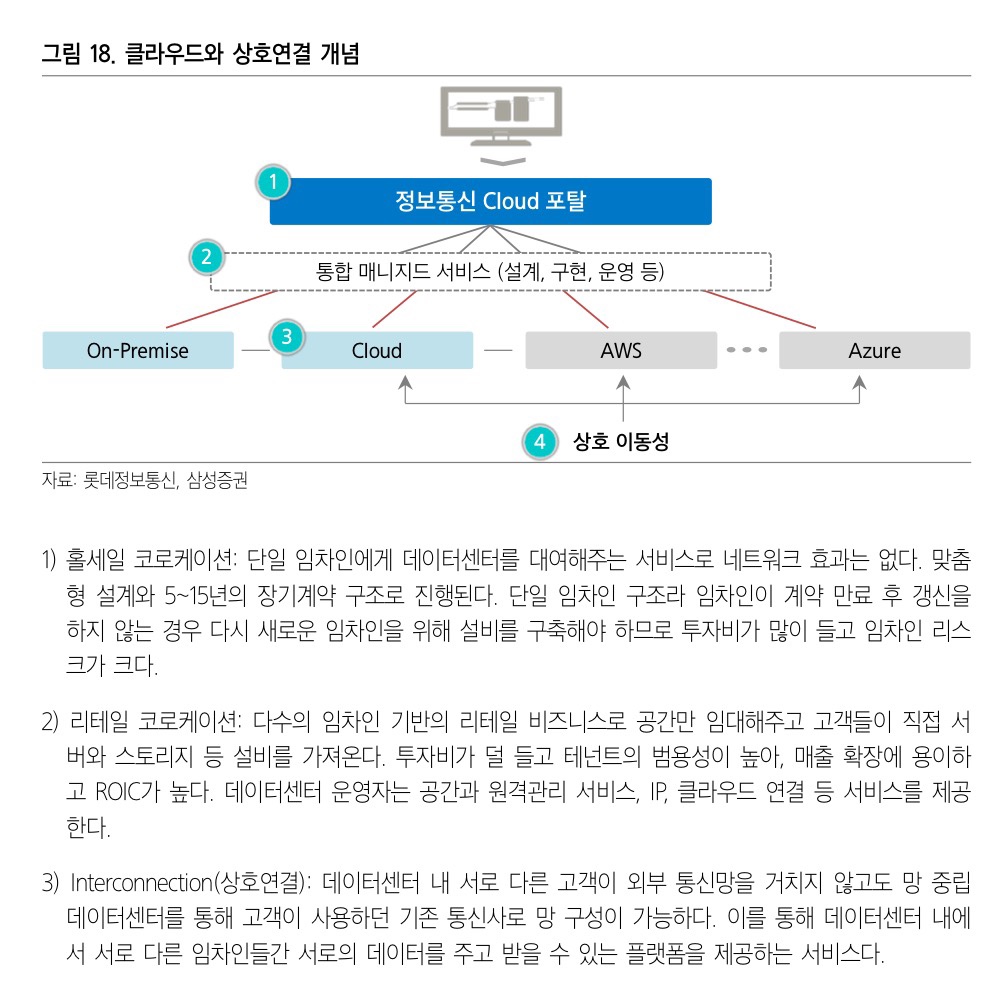 그림 18. 클라우드와 상호연결 개념

1
정보통신 Cloud 포탈

2
통합 매니지드 서비스 (설계, 구현, 운영 등)

On-Premise
3
Cloud
AWS
Azure

4
상호 이동성

자료: 롯데정보통신, 삼성증권

1) 홀세일 코로케이션: 단일 임차인에게 데이터센터를 대여해주는 서비스로 네트워크 효과는 없다. 맞춤형 설계와 5~15년의 장기계약 구조로 진행된다. 단일 임차인 구조라 임차인이 계약 만료 후 갱신을 하지 않는 경우 다시 새로운 임차인을 위해 설비를 구축해야 하므로 투자비가 많이 들고 임차인 리스크가 크다.

2) 리테일 코로케이션: 다수의 임차인 기반의 리테일 비즈니스로 공간만 임대해주고 고객들이 직접 서버와 스토리지 등 설비를 가져온다. 투자비가 덜 들고 테넌트의 범용성이 높아, 매출 확장에 용이하고 ROIC가 높다. 데이터센터 운영자는 공간과 원격관리 서비스, IP, 클라우드 연결 등 서비스를 제공한다.

3) Interconnection(상호연결): 데이터센터 내 서로 다른 고객이 외부 통신망을 거치지 않고도 망 중립 데이터센터를 통해 고객이 사용하던 기존 통신사로 망 구성이 가능하다. 이를 통해 데이터센터 내에서 서로 다른 임차인들간 서로의 데이터를 주고 받을 수 있는 플랫폼을 제공하는 서비스다.